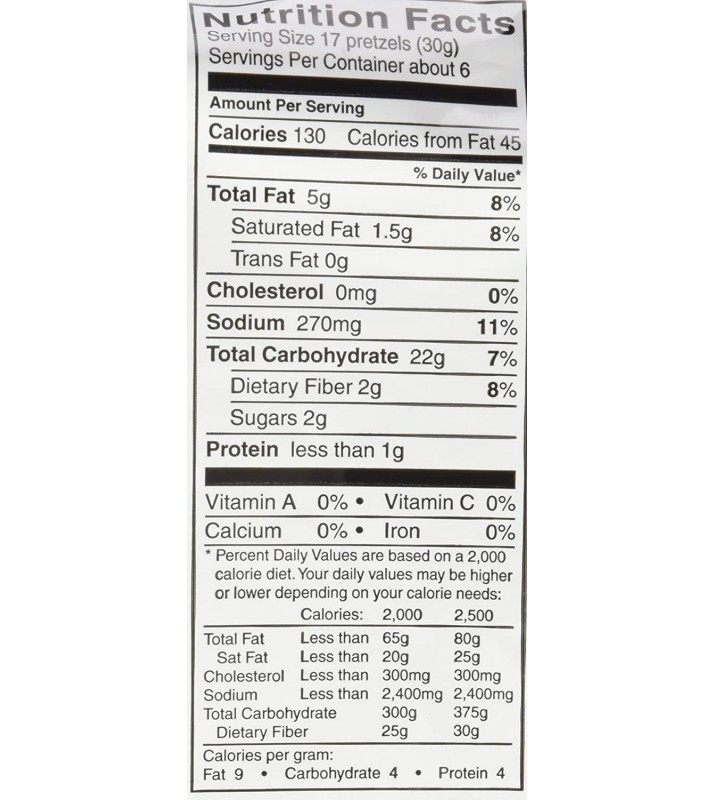 Nutrition Facts
Serving Size 17 pretzels (30g)
Servings Per Container about 6

Amount Per Serving
Calories 130 Calories from Fat 45

% Daily Value*

Total Fat 5g 8%
Saturated Fat 1.5g 8%
Trans Fat 0g
Cholesterol 0mg 0%
Sodium 270mg 11%
Total Carbohydrate 22g 7%
Dietary Fiber 2g 8%
Sugars 2g
Protein less than 1g

Vitamin A 0% • Vitamin C 0%
Calcium 0% • Iron 0%

* Percent Daily Values are based on a 2,000 calorie diet. Your daily values may be higher or lower depending on your calorie needs:

| | Calories: | 2,000 | 2,500 |
|---|---|---|---|
| Total Fat | Less than | 65g | 80g |
| Sat Fat | Less than | 20g | 25g |
| Cholesterol | Less than | 300mg | 300mg |
| Sodium | Less than | 2,400mg | 2,400mg |
| Total Carbohydrate | | 300g | 375g |
| Dietary Fiber | | 25g | 30g |

Calories per gram:
Fat 9 • Carbohydrate 4 • Protein 4